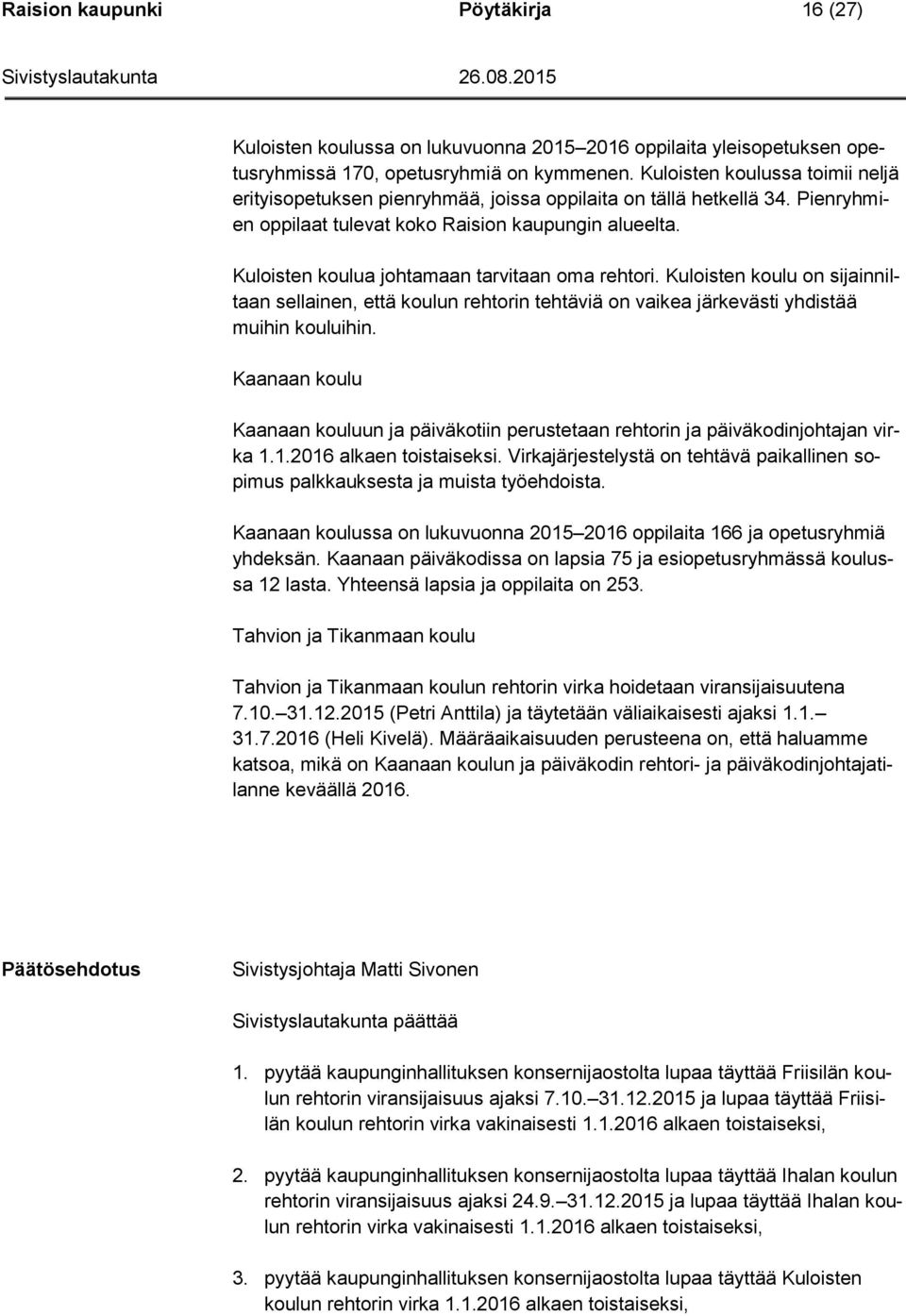 Raision kaupunki Pöytäkirja 16 (27)

Sivistyslautakunta 26.08.2015

Kuloisten koulussa on lukuvuonna 2015–2016 oppilaita yleisopetuksen opetusryhmissä 170, opetusryhmiä on kymmenen. Kuloisten koulussa toimii neljä erityisopetuksen pienryhmää, joissa oppilaita on tällä hetkellä 34. Pienryhmien oppilaat tulevat koko Raision kaupungin alueelta.

Kuloisten koulua johtamaan tarvitaan oma rehtori. Kuloisten koulu on sijainniltaan sellainen, että koulun rehtorin tehtäviä on vaikea järkevästi yhdistää muihin kouluihin.

Kaanaan koulu

Kaanaan kouluun ja päiväkotiin perustetaan rehtorin ja päiväkodinjohtajan virka 1.1.2016 alkaen toistaiseksi. Virkajärjestelystä on tehtävä paikallinen sopimus palkkauksesta ja muista työehdoista.

Kaanaan koulussa on lukuvuonna 2015–2016 oppilaita 166 ja opetusryhmiä yhdeksän. Kaanaan päiväkodissa on lapsia 75 ja esiopetusryhmässä koulussa 12 lasta. Yhteensä lapsia ja oppilaita on 253.

Tahvion ja Tikanmaan koulu

Tahvion ja Tikanmaan koulun rehtorin virka hoidetaan viransijaisuutena 7.10.–31.12.2015 (Petri Anttila) ja täytetään väliaikaisesti ajaksi 1.1.–31.7.2016 (Heli Kivelä). Määräaikaisuuden perusteena on, että haluamme katsoa, mikä on Kaanaan koulun ja päiväkodin rehtori- ja päiväkodinjohtajatilanne keväällä 2016.

Päätösehdotus Sivistysjohtaja Matti Sivonen

Sivistyslautakunta päättää

1. pyytää kaupunginhallituksen konsernijaostolta lupaa täyttää Friisilän koulun rehtorin viransijaisuus ajaksi 7.10.–31.12.2015 ja lupaa täyttää Friisilän koulun rehtorin virka vakinaisesti 1.1.2016 alkaen toistaiseksi,

2. pyytää kaupunginhallituksen konsernijaostolta lupaa täyttää Ihalan koulun rehtorin viransijaisuus ajaksi 24.9.–31.12.2015 ja lupaa täyttää Ihalan koulun rehtorin virka vakinaisesti 1.1.2016 alkaen toistaiseksi,

3. pyytää kaupunginhallituksen konsernijaostolta lupaa täyttää Kuloisten koulun rehtorin virka 1.1.2016 alkaen toistaiseksi,